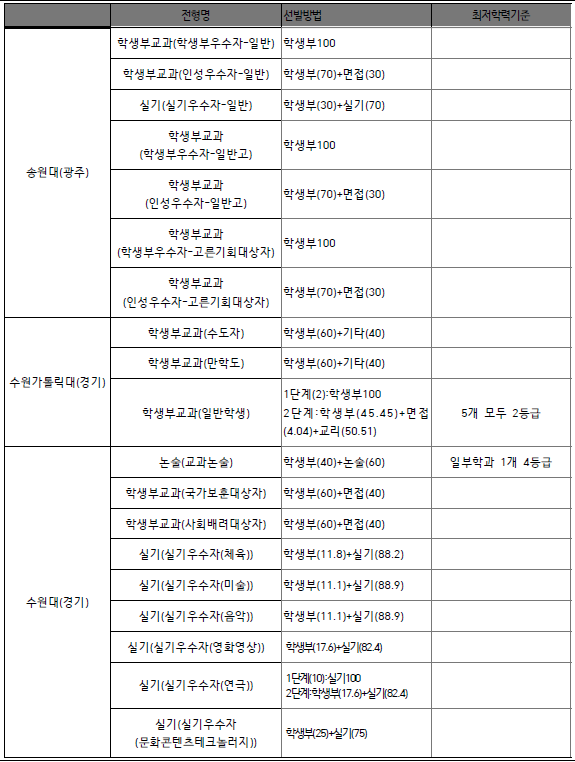 | | 전형명 | 선발방법 | 최저학력기준 |
|---|---|---|---|
| 송원대(광주) | 학생부교과(학생부우수자-일반) | 학생부100 | |
| | 학생부교과(인성우수자-일반) | 학생부(70)+면접(30) | |
| | 실기(실기우수자-일반) | 학생부(30)+실기(70) | |
| | 학생부교과 (학생부우수자-일반고) | 학생부100 | |
| | 학생부교과 (인성우수자-일반고) | 학생부(70)+면접(30) | |
| | 학생부교과 (학생부우수자-고른기회대상자) | 학생부100 | |
| | 학생부교과 (인성우수자-고른기회대상자) | 학생부(70)+면접(30) | |
| 수원가톨릭대(경기) | 학생부교과(수도자) | 학생부(60)+기타(40) | |
| | 학생부교과(만학도) | 학생부(60)+기타(40) | |
| | 학생부교과(일반학생) | 1단계(2):학생부100 2단계:학생부(45.45)+면접(4.04)+교리(50.51) | 5개 모두 2등급 |
| 수원대(경기) | 논술(교과논술) | 학생부(40)+논술(60) | 일부학과 1개 4등급 |
| | 학생부교과(국가보훈대상자) | 학생부(60)+면접(40) | |
| | 학생부교과(사회배려대상자) | 학생부(60)+면접(40) | |
| | 실기(실기우수자(체육)) | 학생부(11.8)+실기(88.2) | |
| | 실기(실기우수자(미술)) | 학생부(11.1)+실기(88.9) | |
| | 실기(실기우수자(음악)) | 학생부(11.1)+실기(88.9) | |
| | 실기(실기우수자(영화영상)) | 학생부(17.6)+실기(82.4) | |
| | 실기(실기우수자(연극)) | 1단계(10):실기100 2단계:학생부(17.6)+실기(82.4) | |
| | 실기(실기우수자 (문화콘텐츠테크놀러지)) | 학생부(25)+실기(75) | |